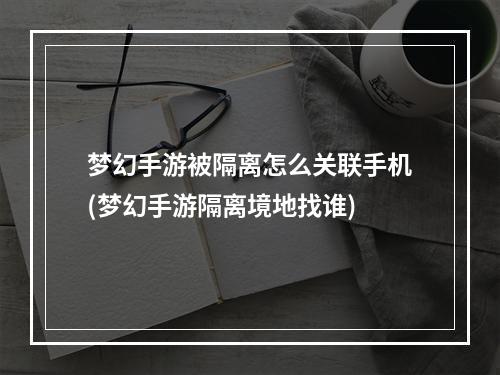 梦幻手游被隔离怎么关联手机(梦幻手游隔离境地找谁)